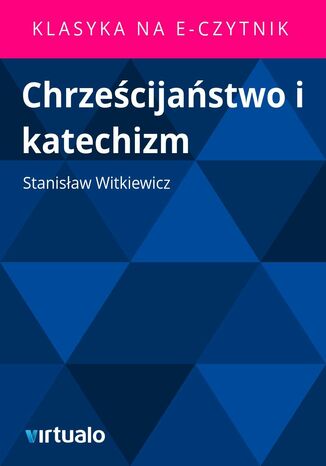 KLASYKA NA E-CZYTNIK

Chrześcijaństwo i katechizm

Stanisław Witkiewicz

virtualo